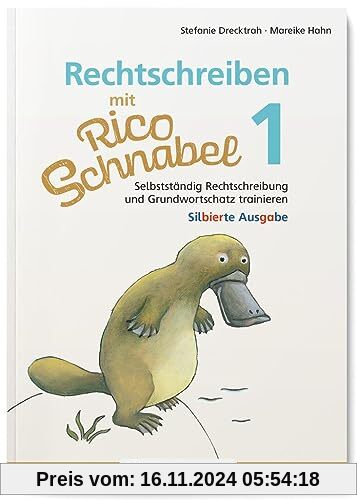 Stefanie Drecktrah · Mareike Hahn

Rechtschreiben mit Rico Schnabel 1

Selbstständig Rechtschreibung und Grundwortschatz trainieren

Silbierte Ausgabe

Preis vom: 16.11.2024 05:54:18